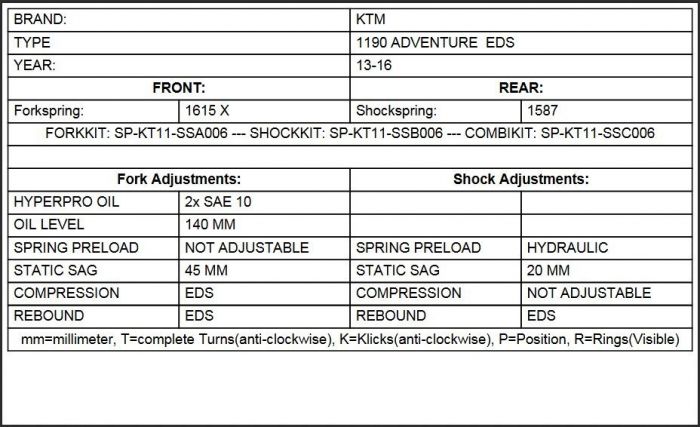 | BRAND: | | KTM | |
|---|---|---|---|
| TYPE | | 1190 ADVENTURE EDS | |
| YEAR: | | 13-16 | |
| **FRONT:** | | **REAR:** | |
| Forkspring: | 1615 X | Shockspring: | 1587 |
| FORKKIT: SP-KT11-SSA006 --- SHOCKKIT: SP-KT11-SSB006 --- COMBIKIT: SP-KT11-SSC006 | | | |
| | | | |
| **Fork Adjustments:** | | **Shock Adjustments:** | |
| HYPERPRO OIL | 2x SAE 10 | | |
| OIL LEVEL | 140 MM | | |
| SPRING PRELOAD | NOT ADJUSTABLE | SPRING PRELOAD | HYDRAULIC |
| STATIC SAG | 45 MM | STATIC SAG | 20 MM |
| COMPRESSION | EDS | COMPRESSION | NOT ADJUSTABLE |
| REBOUND | EDS | REBOUND | EDS |
| mm=millimeter, T=complete Turns(anti-clockwise), K=Klicks(anti-clockwise), P=Position, R=Rings(Visible) | | | |